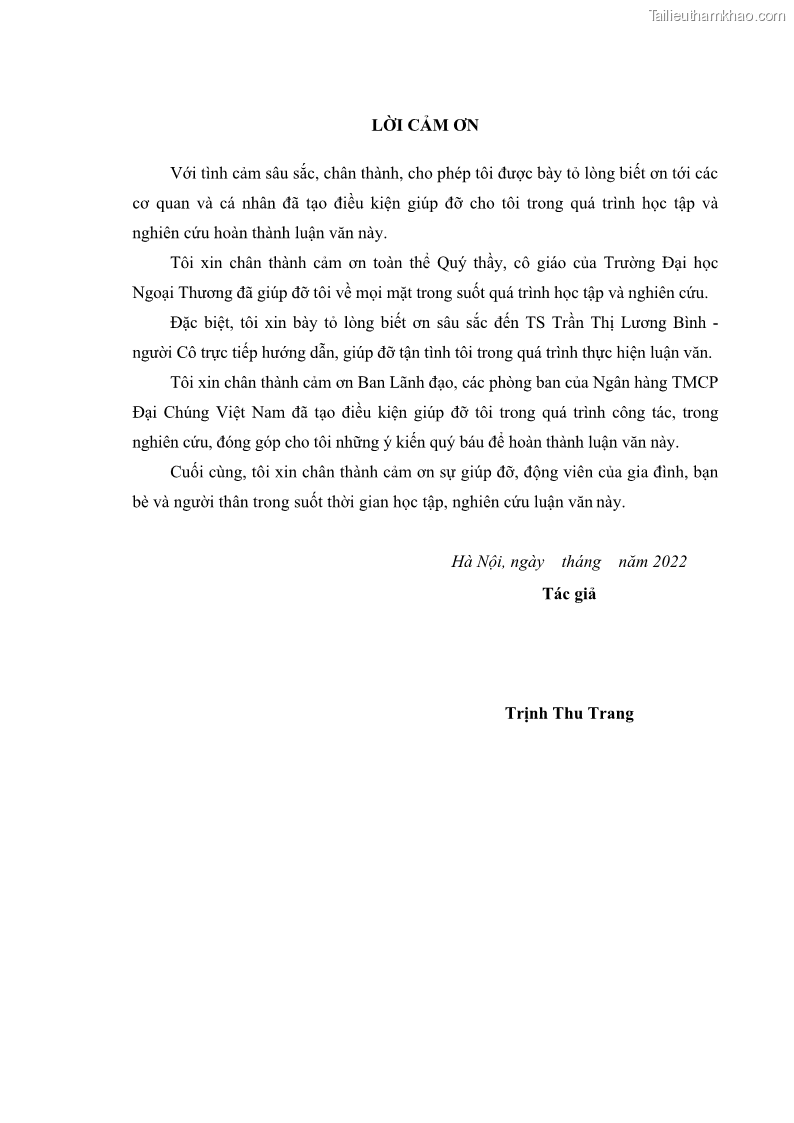 Tailieuthamkhao.com

LỜI CẢM ƠN

Với tình cảm sâu sắc, chân thành, cho phép tôi được bày tỏ lòng biết ơn tới các cơ quan và cá nhân đã tạo điều kiện giúp đỡ cho tôi trong quá trình học tập và nghiên cứu hoàn thành luận văn này.

Tôi xin chân thành cảm ơn toàn thể Quý thầy, cô giáo của Trường Đại học Ngoại Thương đã giúp đỡ tôi về mọi mặt trong suốt quá trình học tập và nghiên cứu.

Đặc biệt, tôi xin bày tỏ lòng biết ơn sâu sắc đến TS Trần Thị Lương Bình - người Cô trực tiếp hướng dẫn, giúp đỡ tận tình tôi trong quá trình thực hiện luận văn.

Tôi xin chân thành cảm ơn Ban Lãnh đạo, các phòng ban của Ngân hàng TMCP Đại Chúng Việt Nam đã tạo điều kiện giúp đỡ tôi trong quá trình công tác, trong nghiên cứu, đóng góp cho tôi những ý kiến quý báu để hoàn thành luận văn này.

Cuối cùng, tôi xin chân thành cảm ơn sự giúp đỡ, động viên của gia đình, bạn bè và người thân trong suốt thời gian học tập, nghiên cứu luận văn này.

Hà Nội, ngày tháng năm 2022

Tác giả

Trịnh Thu Trang